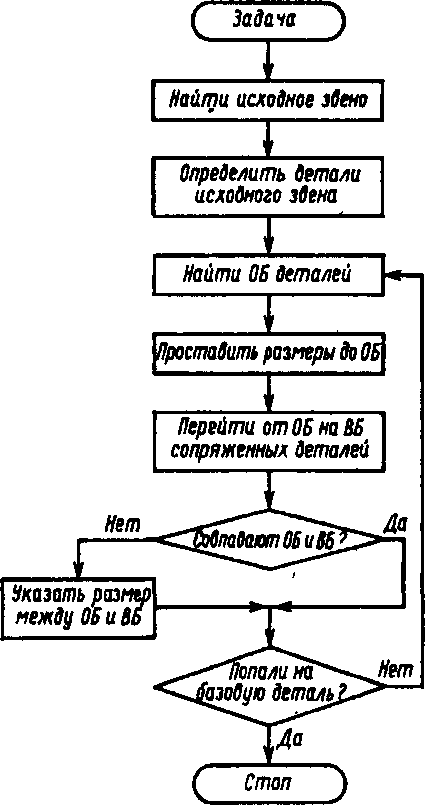 Задача

Найти исходное звено

Определить детали исходного звена

Найти ОБ деталей

Проставить размеры до ОБ

Перейти от ОБ на ВБ сопряженных деталей

Нет

Совпадают ОБ и ВБ ?

Да

Указать размер между ОБ и ВБ

Попали на базовую деталь?

Нет

Да

Стоп